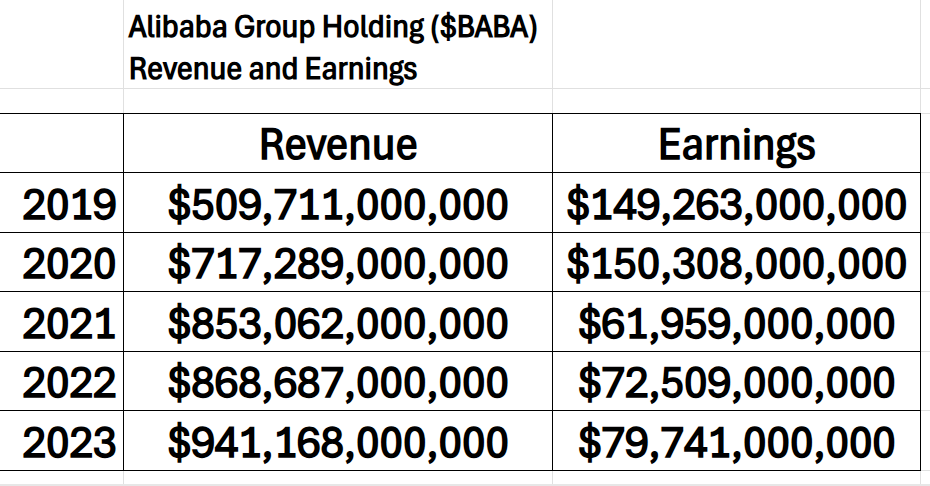 Alibaba Group Holding (\$BABA)
Revenue and Earnings

| | Revenue | Earnings |
|---|---|---|
| 2019 | \$509,711,000,000 | \$149,263,000,000 |
| 2020 | \$717,289,000,000 | \$150,308,000,000 |
| 2021 | \$853,062,000,000 | \$61,959,000,000 |
| 2022 | \$868,687,000,000 | \$72,509,000,000 |
| 2023 | \$941,168,000,000 | \$79,741,000,000 |